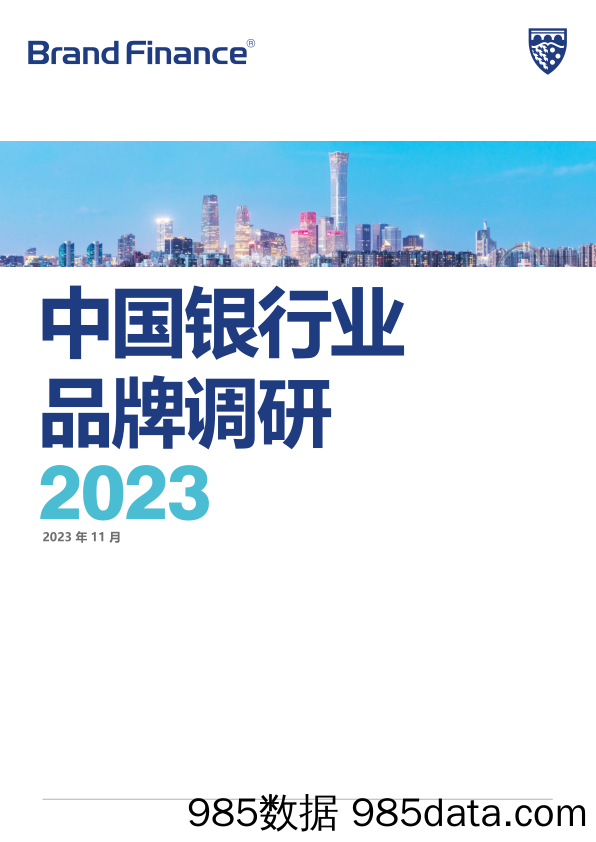 Brand Finance®

中国银行业
品牌调研
2023
2023 年 11 月

985数据 985data.com